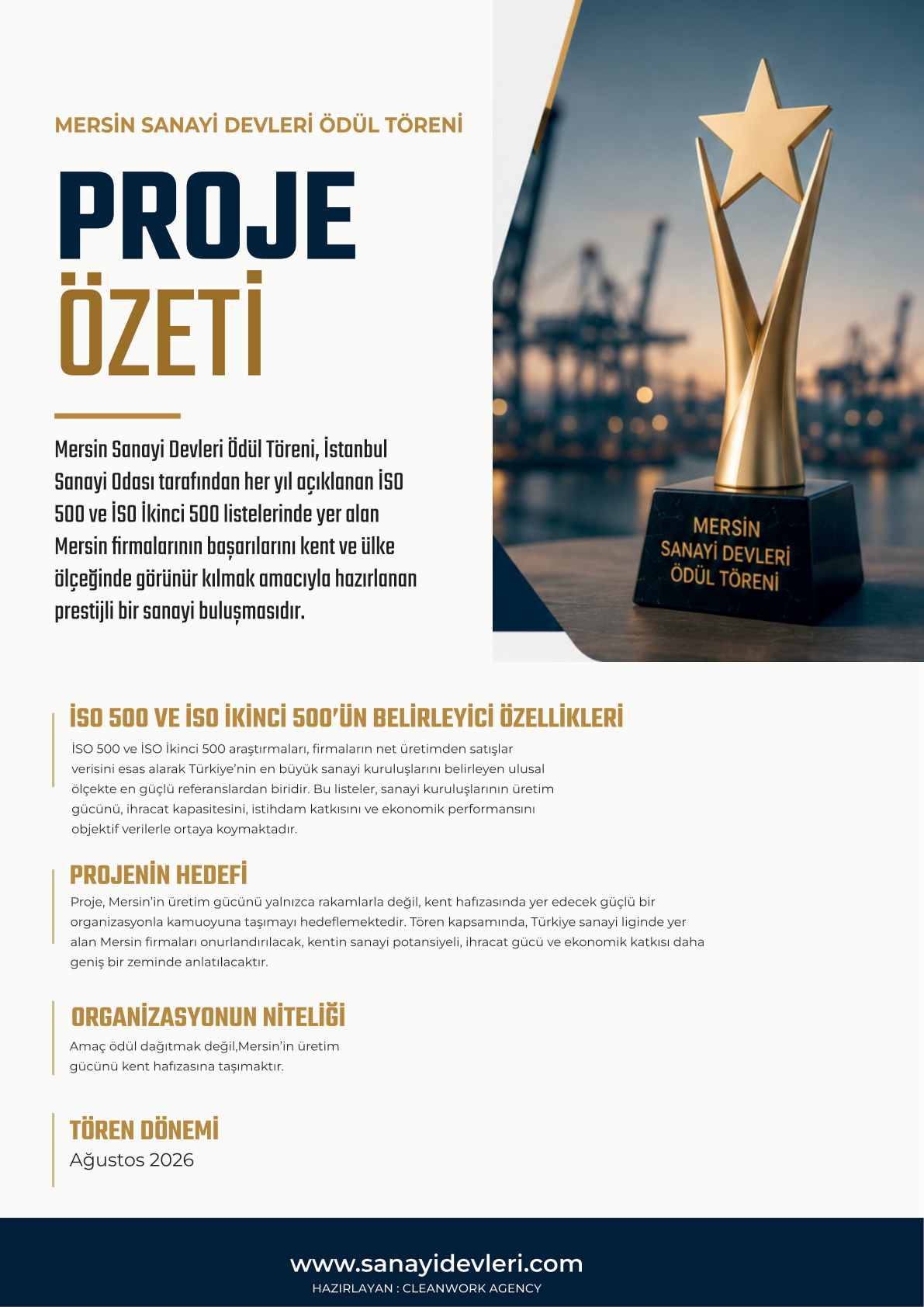 MERSİN SANAYİ DEVLERİ ÖDÜL TÖRENİ

PROJE
ÖZETİ

Mersin Sanayi Devleri Ödül Töreni, İstanbul Sanayi Odası tarafından her yıl açıklanan İSO 500 ve İSO İkinci 500 listelerinde yer alan Mersin firmalarının başarılarını kent ve ülke ölçeğinde görünür kılmak amacıyla hazırlanan prestijli bir sanayi buluşmasıdır.

MERSİN
SANAYİ DEVLERİ
ÖDÜL TÖRENİ

İSO 500 VE İSO İKİNCİ 500'ÜN BELİRLEYİCİ ÖZELLİKLERİ

İSO 500 ve İSO İkinci 500 araştırmaları, firmaların net üretimden satışlar verisini esas alarak Türkiye'nin en büyük sanayi kuruluşlarını belirleyen ulusal ölçekte en güçlü referanslardan biridir. Bu listeler, sanayi kuruluşlarının üretim gücünü, ihracat kapasitesini, istihdam katkısını ve ekonomik performansını objektif verilerle ortaya koymaktadır.

PROJENİN HEDEFİ

Proje, Mersin'in üretim gücünü yalnızca rakamlarla değil, kent hafızasında yer edecek güçlü bir organizasyonla kamuoyuna taşımayı hedeflemektedir. Tören kapsamında, Türkiye sanayi liginde yer alan Mersin firmaları onurlandırılacak, kentin sanayi potansiyeli, ihracat gücü ve ekonomik katkısı daha geniş bir zeminde anlatılacaktır.

ORGANİZASYONUN NİTELİĞİ

Amaç ödül dağıtmak değil,Mersin'in üretim gücünü kent hafızasına taşımaktır.

TÖREN DÖNEMİ

Ağustos 2026

www.sanayidevleri.com
HAZIRLAYAN : CLEANWORK AGENCY